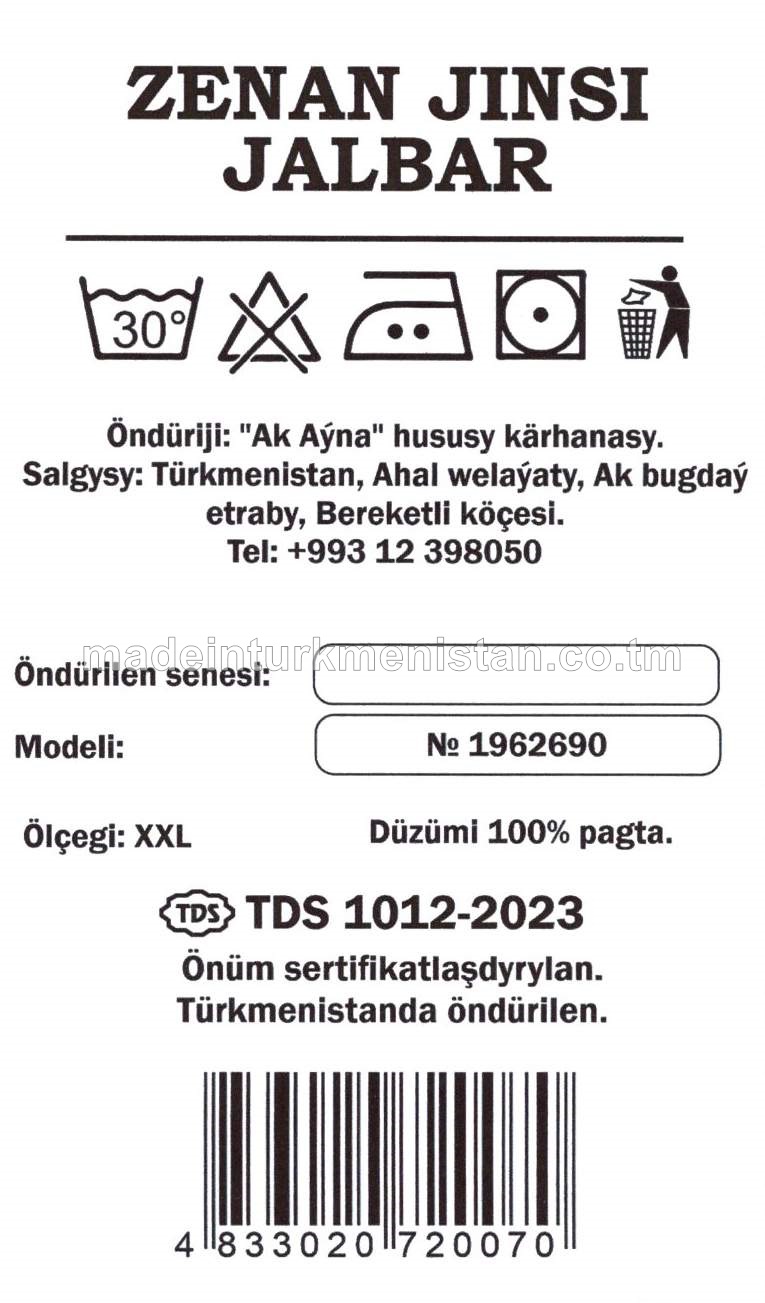 ZENAN JINSI JALBAR

30°

Öndüriji: "Ak Aýna" hususy kärhanasy.
Salgysy: Türkmenistan, Ahal welaýaty, Ak bugdaý etraby, Bereketli köçesi.
Tel: +993 12 398050

madeinturkmenistan.co.tm

Öndürilen senesi:

Modeli: № 1962690

Ölçegi: XXL

Düzümi 100% pagta.

TDS TDS 1012-2023
Önüm sertifikatlaşdyrylan.
Türkmenistanda öndürilen.

4 833020 720070